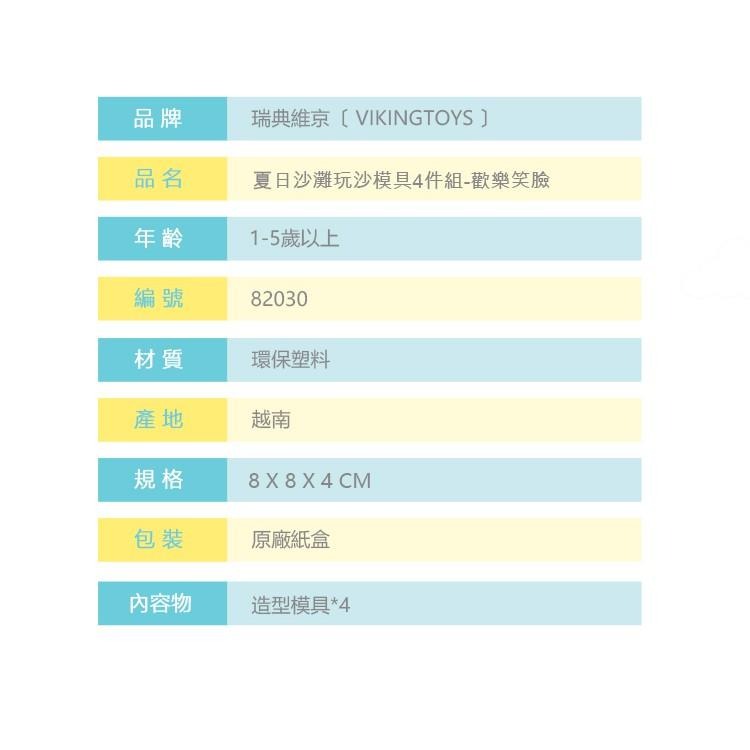 品牌 瑞典維京〔VIKINGTOYS〕

品名 夏日沙灘玩沙模具4件組-歡樂笑臉

年齡 1-5歲以上

編號 82030

材質 環保塑料

產地 越南

規格 8 X 8 X 4 CM

包裝 原廠紙盒

內容物 造型模具*4